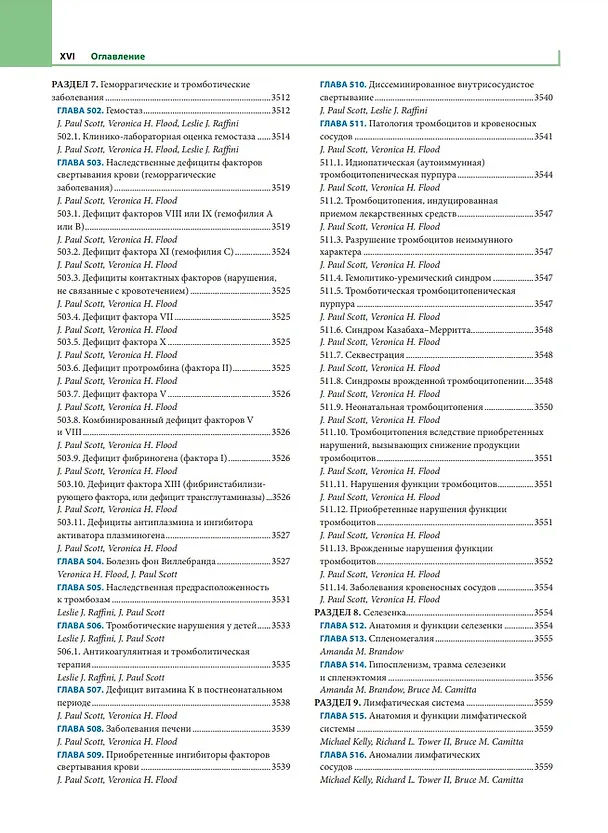 XVI Оглавление

РАЗДЕЛ 7. Геморрагические и тромботические заболевания 3512
ГЛАВА 502. Гемостаз 3512
J. Paul Scott, Veronica H. Flood, Leslie J. Raffini
502.1. Клинико-лабораторная оценка гемостаза 3514
J. Paul Scott, Veronica H. Flood, Leslie J. Raffini
ГЛАВА 503. Наследственные дефициты факторов свертывания крови (геморрагические заболевания) 3519
J. Paul Scott, Veronica H. Flood
503.1. Дефицит факторов VIII или IX (гемофилия A или B) 3519
J. Paul Scott, Veronica H. Flood
503.2. Дефицит фактора XI (гемофилия C) 3524
J. Paul Scott, Veronica H. Flood
503.3. Дефициты контактных факторов (нарушения, не связанные с кровотечением) 3525
J. Paul Scott, Veronica H. Flood
503.4. Дефицит фактора VII 3525
J. Paul Scott, Veronica H. Flood
503.5. Дефицит фактора X 3525
J. Paul Scott, Veronica H. Flood
503.6. Дефицит протромбина (фактора II) 3525
J. Paul Scott, Veronica H. Flood
503.7. Дефицит фактора V 3526
J. Paul Scott, Veronica H. Flood
503.8. Комбинированный дефицит факторов V и VIII 3526
J. Paul Scott, Veronica H. Flood
503.9. Дефицит фибриногена (фактора I) 3526
J. Paul Scott, Veronica H. Flood
503.10. Дефицит фактора XIII (фибринстабилизирующего фактора, или дефицит трансглутаминазы) 3526
J. Paul Scott, Veronica H. Flood
503.11. Дефициты антиплазмина и ингибитора активатора плазминогена 3527
J. Paul Scott, Veronica H. Flood
ГЛАВА 504. Болезнь фон Виллебранда 3527
Veronica H. Flood, J. Paul Scott
ГЛАВА 505. Наследственная предрасположенность к тромбозам 3531
Leslie J. Raffini, J. Paul Scott
ГЛАВА 506. Тромботические нарушения у детей 3533
Leslie J. Raffini, J. Paul Scott
506.1. Антикоагулянтная и тромболитическая терапия 3535
Leslie J. Raffini, J. Paul Scott
ГЛАВА 507. Дефицит витамина K в постнеонатальном периоде 3538
J. Paul Scott, Veronica H. Flood
ГЛАВА 508. Заболевания печени 3539
J. Paul Scott, Veronica H. Flood
ГЛАВА 509. Приобретенные ингибиторы факторов свертывания крови 3539
J. Paul Scott, Veronica H. Flood

ГЛАВА 510. Диссеминированное внутрисосудистое свертывание 3540
J. Paul Scott, Leslie J. Raffini
ГЛАВА 511. Патология тромбоцитов и кровеносных сосудов 3541
J. Paul Scott, Veronica H. Flood
511.1. Идиопатическая (аутоиммунная) тромбоцитопеническая пурпура 3544
J. Paul Scott, Veronica H. Flood
511.2. Тромбоцитопения, индуцированная приемом лекарственных средств 3547
J. Paul Scott, Veronica H. Flood
511.3. Разрушение тромбоцитов неиммунного характера 3547
J. Paul Scott, Veronica H. Flood
511.4. Гемолитико-уремический синдром 3547
511.5. Тромботическая тромбоцитопеническая пурпура 3547
J. Paul Scott, Veronica H. Flood
511.6. Синдром Казабаха–Мерритта 3548
J. Paul Scott, Veronica H. Flood
511.7. Секвестрация 3548
J. Paul Scott, Veronica H. Flood
511.8. Синдромы врожденной тромбоцитопении 3548
J. Paul Scott, Veronica H. Flood
511.9. Неонатальная тромбоцитопения 3550
J. Paul Scott, Veronica H. Flood
511.10. Тромбоцитопения вследствие приобретенных нарушений, вызывающих снижение продукции тромбоцитов 3551
J. Paul Scott, Veronica H. Flood
511.11. Нарушения функции тромбоцитов 3551
J. Paul Scott, Veronica H. Flood
511.12. Приобретенные нарушения функции тромбоцитов 3551
J. Paul Scott, Veronica H. Flood
511.13. Врожденные нарушения функции тромбоцитов 3552
J. Paul Scott, Veronica H. Flood
511.14. Заболевания кровеносных сосудов 3554
J. Paul Scott, Veronica H. Flood
РАЗДЕЛ 8. Селезенка 3554
ГЛАВА 512. Анатомия и функции селезенки 3554
ГЛАВА 513. Спленомегалия 3555
Amanda M. Brandow
ГЛАВА 514. Гипоспленизм, травма селезенки и спленэктомия 3556
Amanda M. Brandow, Bruce M. Camitta
РАЗДЕЛ 9. Лимфатическая система 3559
ГЛАВА 515. Анатомия и функции лимфатической системы 3559
Michael Kelly, Richard L. Tower II, Bruce M. Camitta
ГЛАВА 516. Аномалии лимфатических сосудов 3559
Michael Kelly, Richard L. Tower II, Bruce M. Camitta